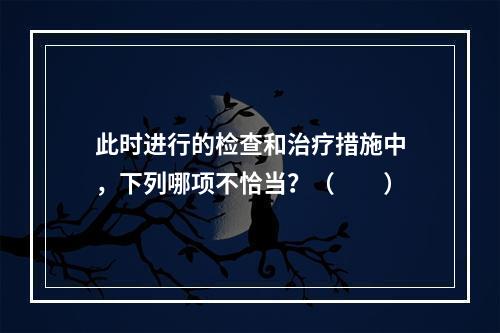 此时进行的检查和治疗措施中，下列哪项不恰当？（　　）